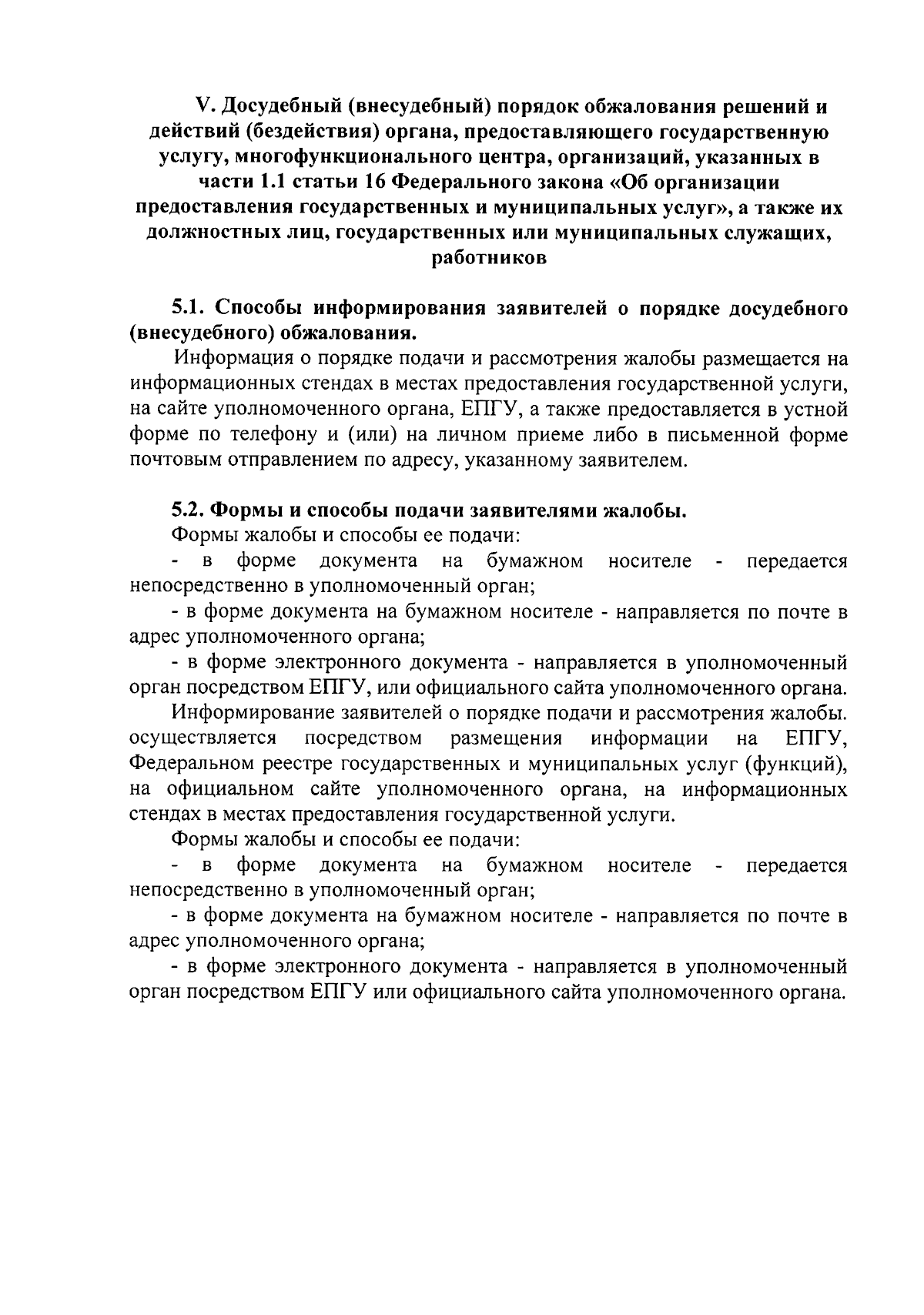 V. Досудебный (внесудебный) порядок обжалования решений и действий (бездействия) органа, предоставляющего государственную услугу, многофункционального центра, организаций, указанных в части 1.1 статьи 16 Федерального закона «Об организации предоставления государственных и муниципальных услуг», а также их должностных лиц, государственных или муниципальных служащих, работников

5.1. Способы информирования заявителей о порядке досудебного (внесудебного) обжалования.

Информация о порядке подачи и рассмотрения жалобы размещается на информационных стендах в местах предоставления государственной услуги, на сайте уполномоченного органа, ЕПГУ, а также предоставляется в устной форме по телефону и (или) на личном приеме либо в письменной форме почтовым отправлением по адресу, указанному заявителем.

5.2. Формы и способы подачи заявителями жалобы.

Формы жалобы и способы ее подачи:

- в форме документа на бумажном носителе - передается непосредственно в уполномоченный орган;

- в форме документа на бумажном носителе - направляется по почте в адрес уполномоченного органа;

- в форме электронного документа - направляется в уполномоченный орган посредством ЕПГУ, или официального сайта уполномоченного органа.

Информирование заявителей о порядке подачи и рассмотрения жалобы. осуществляется посредством размещения информации на ЕПГУ, Федеральном реестре государственных и муниципальных услуг (функций), на официальном сайте уполномоченного органа, на информационных стендах в местах предоставления государственной услуги.

Формы жалобы и способы ее подачи:

- в форме документа на бумажном носителе - передается непосредственно в уполномоченный орган;

- в форме документа на бумажном носителе - направляется по почте в адрес уполномоченного органа;

- в форме электронного документа - направляется в уполномоченный орган посредством ЕПГУ или официального сайта уполномоченного органа.